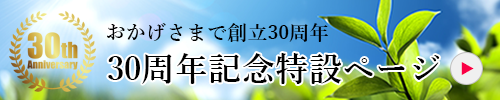 30th
Anniversary

おかげさまで創立30周年

30周年記念特設ページ